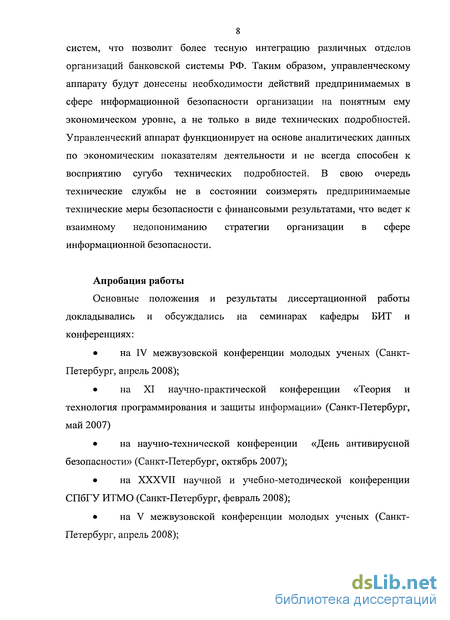 8

систем, что позволит более тесную интеграцию различных отделов организаций банковской системы РФ. Таким образом, управленческому аппарату будут донесены необходимости действий предпринимаемых в сфере информационной безопасности организации на понятным ему экономическом уровне, а не только в виде технических подробностей. Управленческий аппарат функционирует на основе аналитических данных по экономическим показателям деятельности и не всегда способен к восприятию сугубо технических подробностей. В свою очередь технические службы не в состоянии соизмерять предпринимаемые технические меры безопасности с финансовыми результатами, что ведет к взаимному недопониманию стратегии организации в сфере информационной безопасности.

Апробация работы

Основные положения и результаты диссертационной работы докладывались и обсуждались на семинарах кафедры БИТ и конференциях:

• на IV межвузовской конференции молодых ученых (Санкт-Петербург, апрель 2008);

• на XI научно-практической конференции «Теория и технология программирования и защиты информации» (Санкт-Петербург, май 2007)

• на научно-технической конференции «День антивирусной безопасности» (Санкт-Петербург, октябрь 2007);

• на XXXVII научной и учебно-методической конференции СПбГУ ИТМО (Санкт-Петербург, февраль 2008);

• на V межвузовской конференции молодых ученых (Санкт-Петербург, апрель 2008);

dsLib.net
библиотека диссертаций